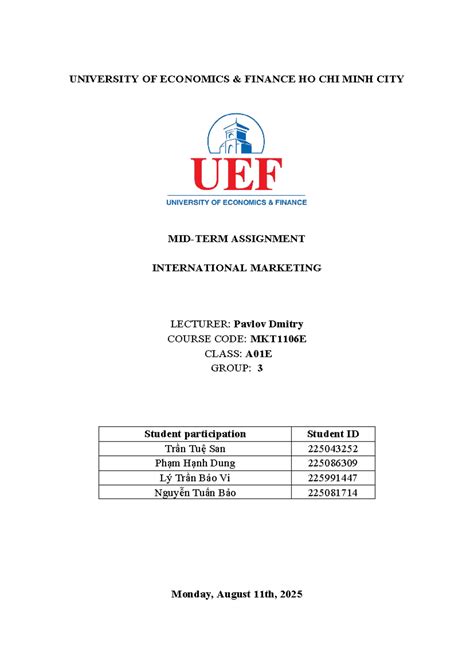 UNIVERSITY OF ECONOMICS & FINANCE HO CHI MINH CITY

UEF
UNIVERSITY OF ECONOMICS & FINANCE

MID-TERM ASSIGNMENT

INTERNATIONAL MARKETING

LECTURER: Pavlov Dmitry
COURSE CODE: MKT1106E
CLASS: A01E
GROUP: 3

| Student participation | Student ID |
|---|---|
| Trần Tuệ San | 225043252 |
| Phạm Hạnh Dung | 225086309 |
| Lý Trần Bảo Vi | 225991447 |
| Nguyễn Tuấn Bảo | 225081714 |

Monday, August 11th, 2025